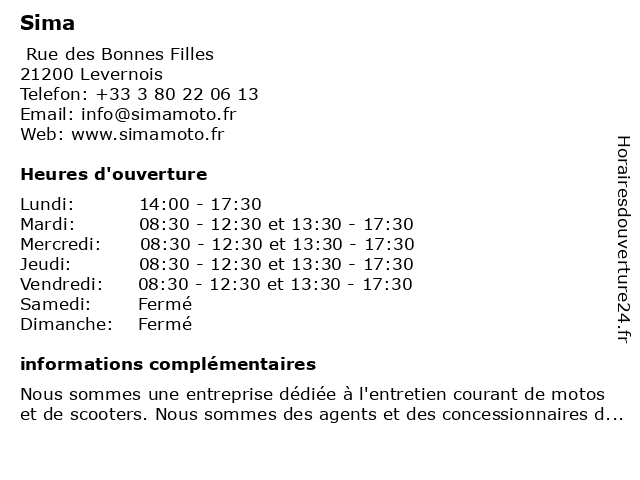 Sima

Rue des Bonnes Filles
21200 Levernois
Telefon: +33 3 80 22 06 13
Email: info@simamoto.fr
Web: www.simamoto.fr

Heures d'ouverture

| | |
|---|---|
| Lundi: | 14:00 - 17:30 |
| Mardi: | 08:30 - 12:30 et 13:30 - 17:30 |
| Mercredi: | 08:30 - 12:30 et 13:30 - 17:30 |
| Jeudi: | 08:30 - 12:30 et 13:30 - 17:30 |
| Vendredi: | 08:30 - 12:30 et 13:30 - 17:30 |
| Samedi: | Fermé |
| Dimanche: | Fermé |

informations complémentaires

Nous sommes une entreprise dédiée à l'entretien courant de motos et de scooters. Nous sommes des agents et des concessionnaires d...

Horairesdouverture24.fr